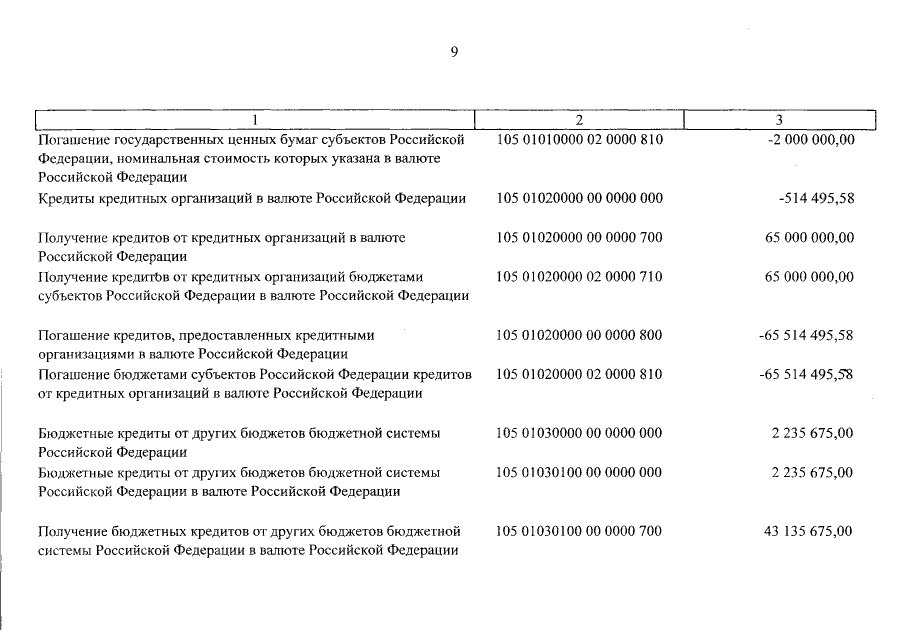 9

| 1 | 2 | 3 |
|---|---|---|
| Погашение государственных ценных бумаг субъектов Российской Федерации, номинальная стоимость которых указана в валюте Российской Федерации | 105 01010000 02 0000 810 | -2 000 000,00 |
| Кредиты кредитных организаций в валюте Российской Федерации | 105 01020000 00 0000 000 | -514 495,58 |
| Получение кредитов от кредитных организаций в валюте Российской Федерации | 105 01020000 00 0000 700 | 65 000 000,00 |
| Получение кредитов от кредитных организаций бюджетами субъектов Российской Федерации в валюте Российской Федерации | 105 01020000 02 0000 710 | 65 000 000,00 |
| Погашение кредитов, предоставленных кредитными организациями в валюте Российской Федерации | 105 01020000 00 0000 800 | -65 514 495,58 |
| Погашение бюджетами субъектов Российской Федерации кредитов от кредитных организаций в валюте Российской Федерации | 105 01020000 02 0000 810 | -65 514 495,58 |
| Бюджетные кредиты от других бюджетов бюджетной системы Российской Федерации | 105 01030000 00 0000 000 | 2 235 675,00 |
| Бюджетные кредиты от других бюджетов бюджетной системы Российской Федерации в валюте Российской Федерации | 105 01030100 00 0000 000 | 2 235 675,00 |
| Получение бюджетных кредитов от других бюджетов бюджетной системы Российской Федерации в валюте Российской Федерации | 105 01030100 00 0000 700 | 43 135 675,00 |